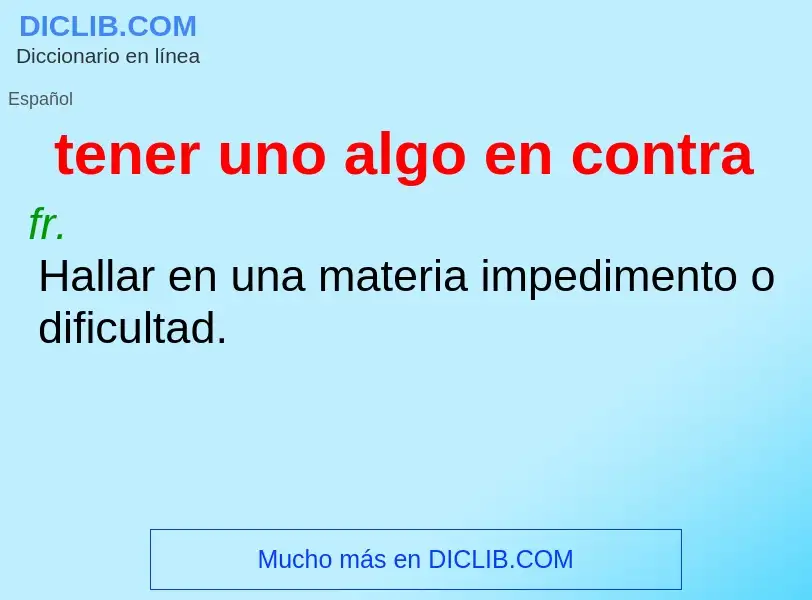 DICLIB.COM
Diccionario en línea

Español

tener uno algo en contra

fr.

Hallar en una materia impedimento o dificultad.

Mucho más en DICLIB.COM